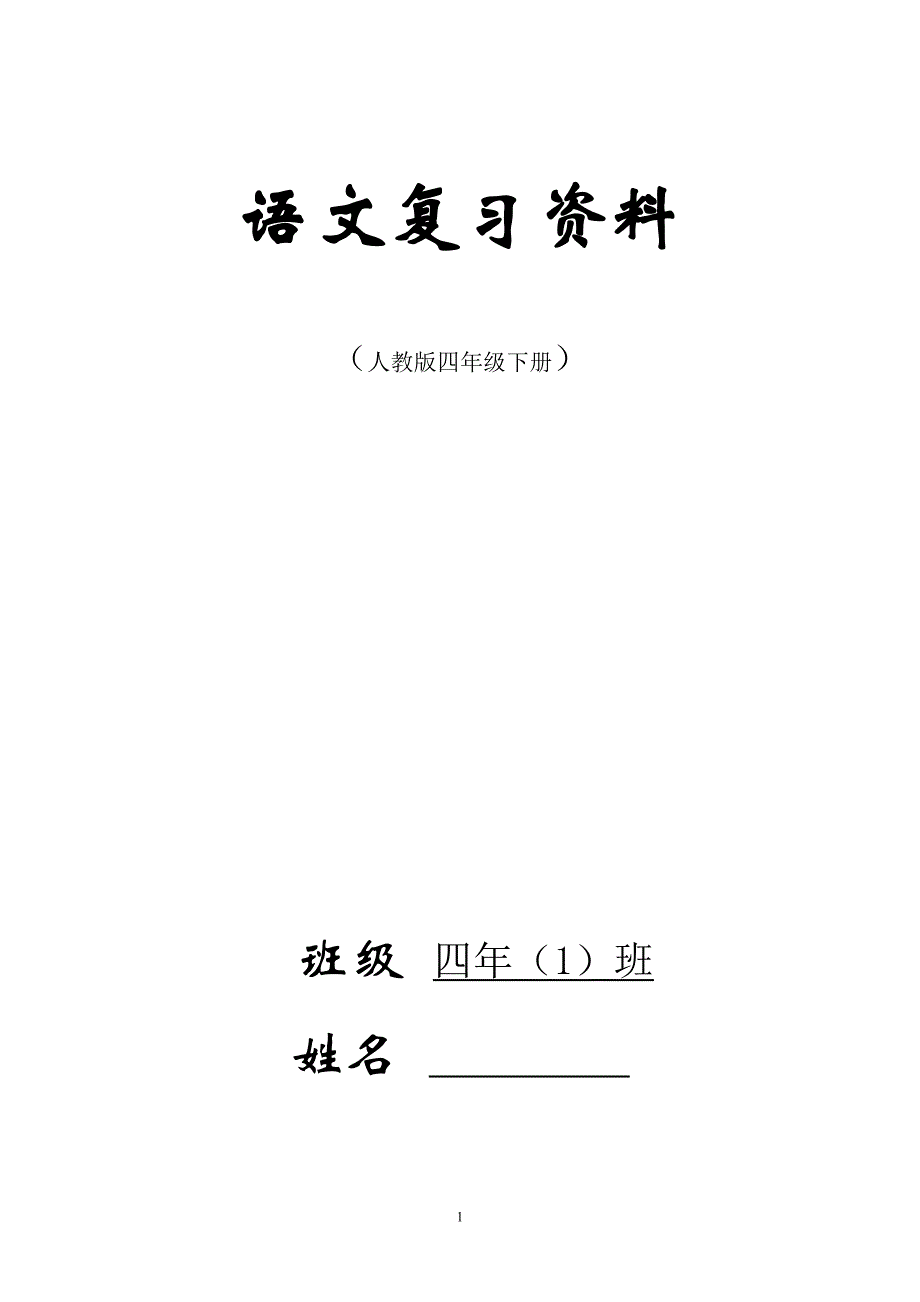 语文复习资料

（人教版四年级下册）

班级 四年（1）班

姓名 ________

1